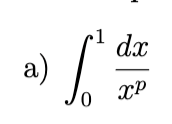 a) $\int_0^1 \frac{dx}{x^p}$